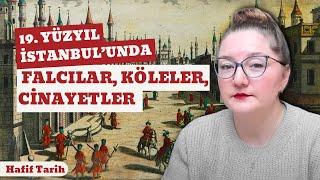 19. YÜZYIL İSTANBUL'UNDA
FALCILAR, KÖLELER, CİNAYETLER

Hafif Tarih